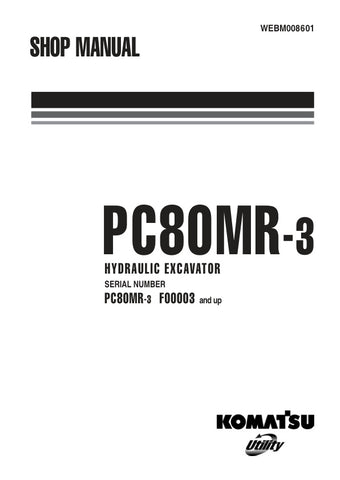 WEBM008601

SHOP MANUAL

PC80MR-3

HYDRAULIC EXCAVATOR

SERIAL NUMBER

PC80MR-3 F00003 and up

KOMATSU

Utility